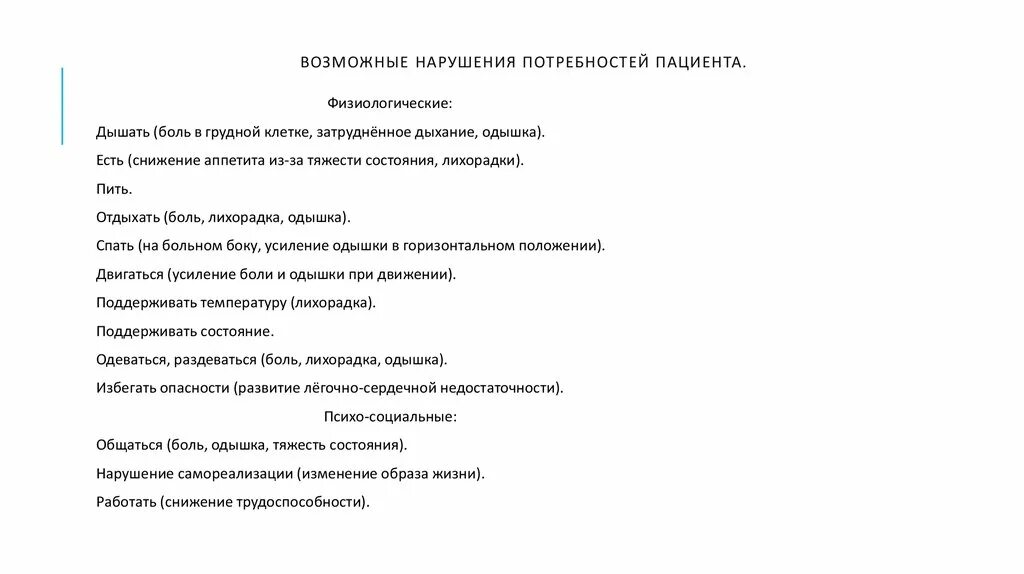 ВОЗМОЖНЫЕ НАРУШЕНИЯ ПОТРЕБНОСТЕЙ ПАЦИЕНТА.

Физиологические:

Дышать (боль в грудной клетке, затруднённое дыхание, одышка).

Есть (снижение аппетита из-за тяжести состояния, лихорадки).

Пить.

Отдыхать (боль, лихорадка, одышка).

Спать (на больном боку, усиление одышки в горизонтальном положении).

Двигаться (усиление боли и одышки при движении).

Поддерживать температуру (лихорадка).

Поддерживать состояние.

Одеваться, раздеваться (боль, лихорадка, одышка).

Избегать опасности (развитие лёгочно-сердечной недостаточности).

Психо-социальные:

Общаться (боль, одышка, тяжесть состояния).

Нарушение самореализации (изменение образа жизни).

Работать (снижение трудоспособности).